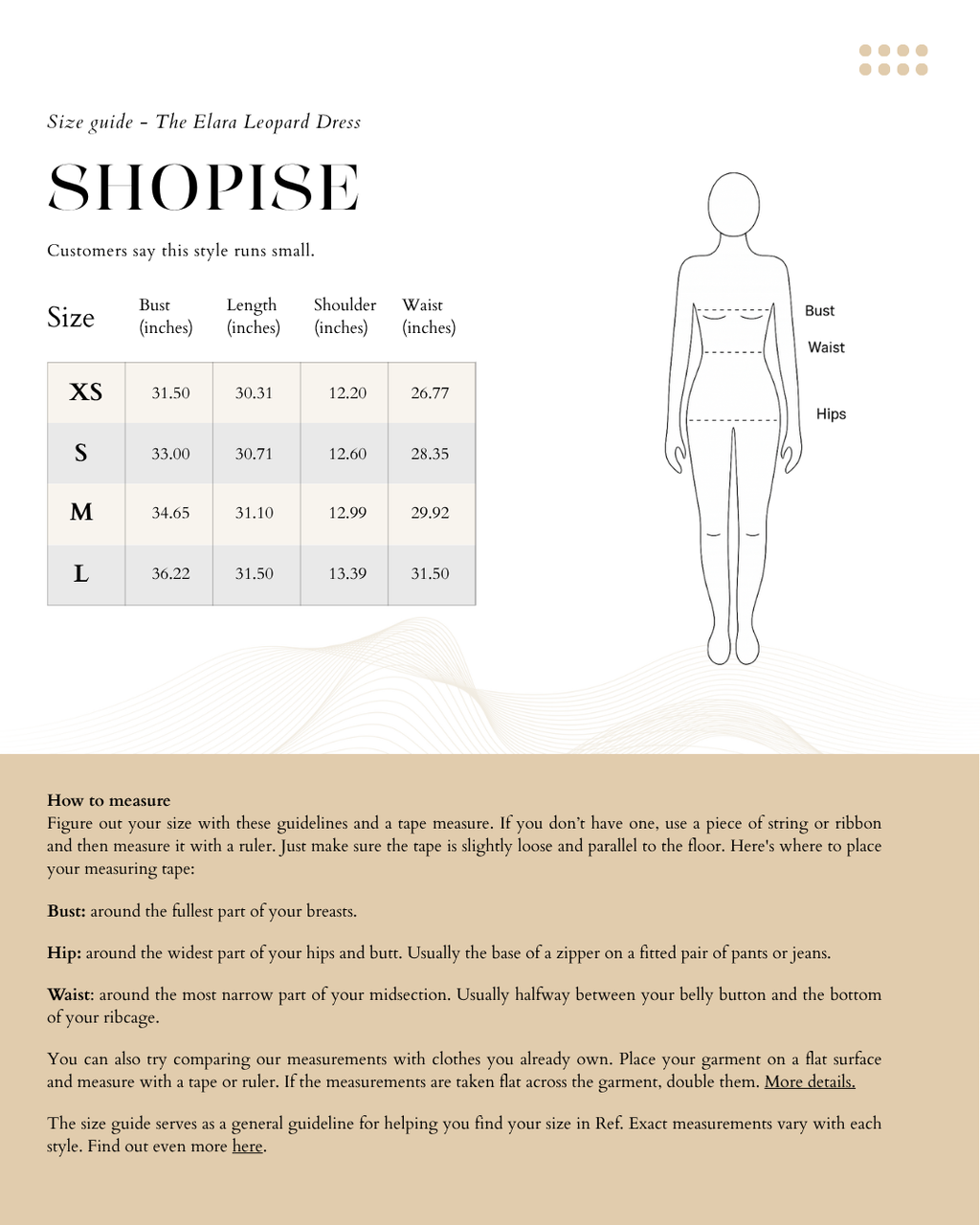 Size guide - The Elara Leopard Dress

SHOPISE

Customers say this style runs small.

| Size | Bust (inches) | Length (inches) | Shoulder (inches) | Waist (inches) |
|---|---|---|---|---|
| XS | 31.50 | 30.31 | 12.20 | 26.77 |
| S | 33.00 | 30.71 | 12.60 | 28.35 |
| M | 34.65 | 31.10 | 12.99 | 29.92 |
| L | 36.22 | 31.50 | 13.39 | 31.50 |

Bust
Waist
Hips

How to measure
Figure out your size with these guidelines and a tape measure. If you don't have one, use a piece of string or ribbon and then measure it with a ruler. Just make sure the tape is slightly loose and parallel to the floor. Here's where to place your measuring tape:

Bust: around the fullest part of your breasts.

Hip: around the widest part of your hips and butt. Usually the base of a zipper on a fitted pair of pants or jeans.

Waist: around the most narrow part of your midsection. Usually halfway between your belly button and the bottom of your ribcage.

You can also try comparing our measurements with clothes you already own. Place your garment on a flat surface and measure with a tape or ruler. If the measurements are taken flat across the garment, double them. More details.

The size guide serves as a general guideline for helping you find your size in Ref. Exact measurements vary with each style. Find out even more here.